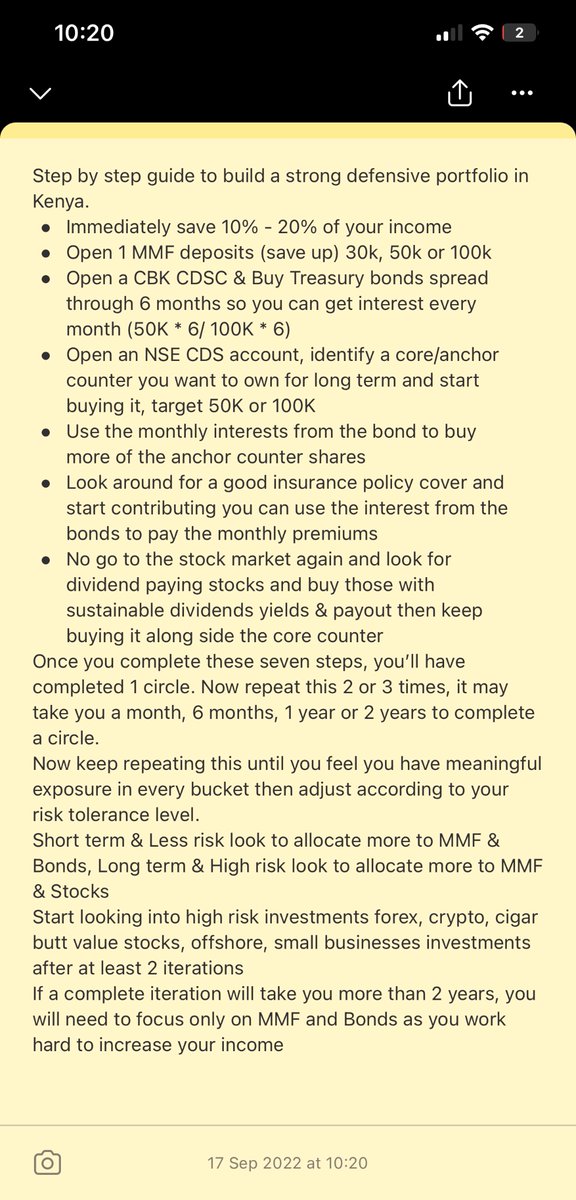 10:20

2

Step by step guide to build a strong defensive portfolio in Kenya.

- Immediately save 10% - 20% of your income
- Open 1 MMF deposits (save up) 30k, 50k or 100k
- Open a CBK CDSC & Buy Treasury bonds spread through 6 months so you can get interest every month (50K * 6/ 100K * 6)
- Open an NSE CDS account, identify a core/anchor counter you want to own for long term and start buying it, target 50K or 100K
- Use the monthly interests from the bond to buy more of the anchor counter shares
- Look around for a good insurance policy cover and start contributing you can use the interest from the bonds to pay the monthly premiums
- No go to the stock market again and look for dividend paying stocks and buy those with sustainable dividends yields & payout then keep buying it along side the core counter

Once you complete these seven steps, you'll have completed 1 circle. Now repeat this 2 or 3 times, it may take you a month, 6 months, 1 year or 2 years to complete a circle.
Now keep repeating this until you feel you have meaningful exposure in every bucket then adjust according to your risk tolerance level.
Short term & Less risk look to allocate more to MMF & Bonds, Long term & High risk look to allocate more to MMF & Stocks
Start looking into high risk investments forex, crypto, cigar butt value stocks, offshore, small businesses investments after at least 2 iterations
If a complete iteration will take you more than 2 years, you will need to focus only on MMF and Bonds as you work hard to increase your income

17 Sep 2022 at 10:20